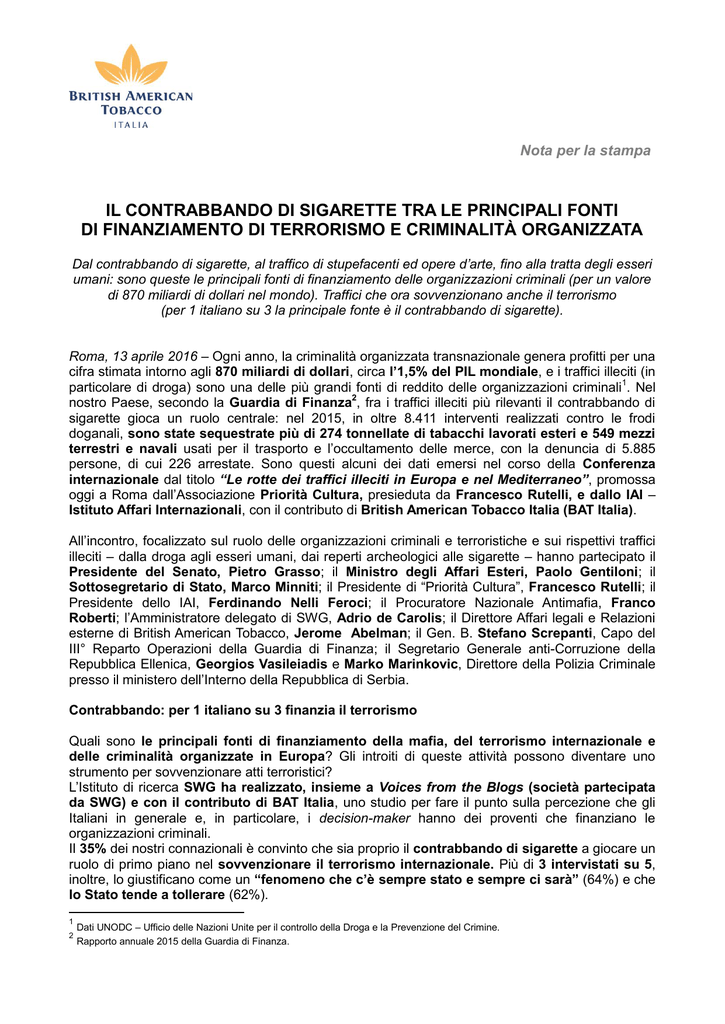 BRITISH AMERICAN TOBACCO
ITALIA

Nota per la stampa

IL CONTRABBANDO DI SIGARETTE TRA LE PRINCIPALI FONTI DI FINANZIAMENTO DI TERRORISMO E CRIMINALITÀ ORGANIZZATA

Dal contrabbando di sigarette, al traffico di stupefacenti ed opere d'arte, fino alla tratta degli esseri umani: sono queste le principali fonti di finanziamento delle organizzazioni criminali (per un valore di 870 miliardi di dollari nel mondo). Traffici che ora sovvenzionano anche il terrorismo (per 1 italiano su 3 la principale fonte è il contrabbando di sigarette).

Roma, 13 aprile 2016 – Ogni anno, la criminalità organizzata transnazionale genera profitti per una cifra stimata intorno agli 870 miliardi di dollari, circa l'1,5% del PIL mondiale, e i traffici illeciti (in particolare di droga) sono una delle più grandi fonti di reddito delle organizzazioni criminali$^1$. Nel nostro Paese, secondo la Guardia di Finanza$^2$, fra i traffici illeciti più rilevanti il contrabbando di sigarette gioca un ruolo centrale: nel 2015, in oltre 8.411 interventi realizzati contro le frodi doganali, sono state sequestrate più di 274 tonnellate di tabacchi lavorati esteri e 549 mezzi terrestri e navali usati per il trasporto e l'occultamento delle merce, con la denuncia di 5.885 persone, di cui 226 arrestate. Sono questi alcuni dei dati emersi nel corso della Conferenza internazionale dal titolo "Le rotte dei traffici illeciti in Europa e nel Mediterraneo", promossa oggi a Roma dall'Associazione Priorità Cultura, presieduta da Francesco Rutelli, e dallo IAI – Istituto Affari Internazionali, con il contributo di British American Tobacco Italia (BAT Italia).

All'incontro, focalizzato sul ruolo delle organizzazioni criminali e terroristiche e sui rispettivi traffici illeciti – dalla droga agli esseri umani, dai reperti archeologici alle sigarette – hanno partecipato il Presidente del Senato, Pietro Grasso; il Ministro degli Affari Esteri, Paolo Gentiloni; il Sottosegretario di Stato, Marco Minniti; il Presidente di "Priorità Cultura", Francesco Rutelli; il Presidente dello IAI, Ferdinando Nelli Feroci; il Procuratore Nazionale Antimafia, Franco Roberti; l'Amministratore delegato di SWG, Adrio de Carolis; il Direttore Affari legali e Relazioni esterne di British American Tobacco, Jerome Abelman; il Gen. B. Stefano Screpanti, Capo del III° Reparto Operazioni della Guardia di Finanza; il Segretario Generale anti-Corruzione della Repubblica Ellenica, Georgios Vasileiadis e Marko Marinkovic, Direttore della Polizia Criminale presso il ministero dell'Interno della Repubblica di Serbia.

Contrabbando: per 1 italiano su 3 finanzia il terrorismo

Quali sono le principali fonti di finanziamento della mafia, del terrorismo internazionale e delle criminalità organizzate in Europa? Gli introiti di queste attività possono diventare uno strumento per sovvenzionare atti terroristici?
L'Istituto di ricerca SWG ha realizzato, insieme a Voices from the Blogs (società partecipata da SWG) e con il contributo di BAT Italia, uno studio per fare il punto sulla percezione che gli Italiani in generale e, in particolare, i decision-maker hanno dei proventi che finanziano le organizzazioni criminali.
Il 35% dei nostri connazionali è convinto che sia proprio il contrabbando di sigarette a giocare un ruolo di primo piano nel sovvenzionare il terrorismo internazionale. Più di 3 intervistati su 5, inoltre, lo giustificano come un "fenomeno che c'è sempre stato e sempre ci sarà" (64%) e che lo Stato tende a tollerare (62%).

$^1$ Dati UNODC – Ufficio delle Nazioni Unite per il controllo della Droga e la Prevenzione del Crimine.
$^2$ Rapporto annuale 2015 della Guardia di Finanza.